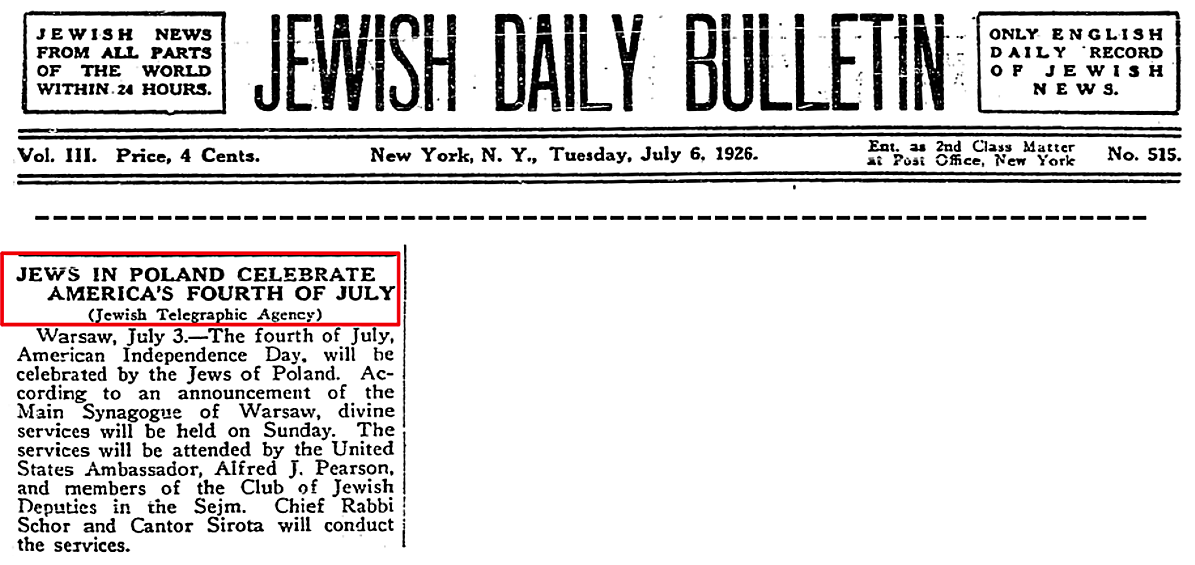 JEWISH NEWS FROM ALL PARTS OF THE WORLD WITHIN 24 HOURS.

JEWISH DAILY BULLETIN

ONLY ENGLISH DAILY RECORD OF JEWISH NEWS.

Vol. III. Price, 4 Cents.

New York, N. Y., Tuesday, July 6, 1926.

Ent. as 2nd Class Matter at Post Office, New York

No. 515.

JEWS IN POLAND CELEBRATE AMERICA'S FOURTH OF JULY

(Jewish Telegraphic Agency)

Warsaw, July 3.—The fourth of July, American Independence Day, will be celebrated by the Jews of Poland. According to an announcement of the Main Synagogue of Warsaw, divine services will be held on Sunday. The services will be attended by the United States Ambassador, Alfred J. Pearson, and members of the Club of Jewish Deputies in the Sejm. Chief Rabbi Schor and Cantor Sirota will conduct the services.